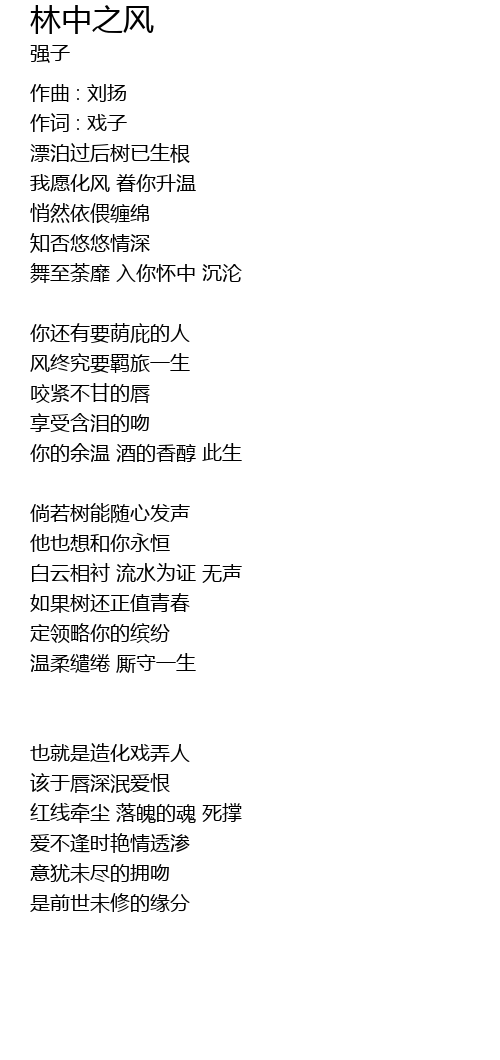 林中之风
强子

作曲 : 刘扬
作词 : 戏子
漂泊过后树已生根
我愿化风 眷你升温
悄然依偎缠绵
知否悠悠情深
舞至荼靡 入你怀中 沉沦

你还有要荫庇的人
风终究要羁旅一生
咬紧不甘的唇
享受含泪的吻
你的余温 酒的香醇 此生

倘若树能随心发声
他也想和你永恒
白云相衬 流水为证 无声
如果树还正值青春
定领略你的缤纷
温柔缱绻 厮守一生

也就是造化戏弄人
该于唇深泯爱恨
红线牵尘 落魄的魂 死撑
爱不逢时艳情透渗
意犹未尽的拥吻
是前世未修的缘分